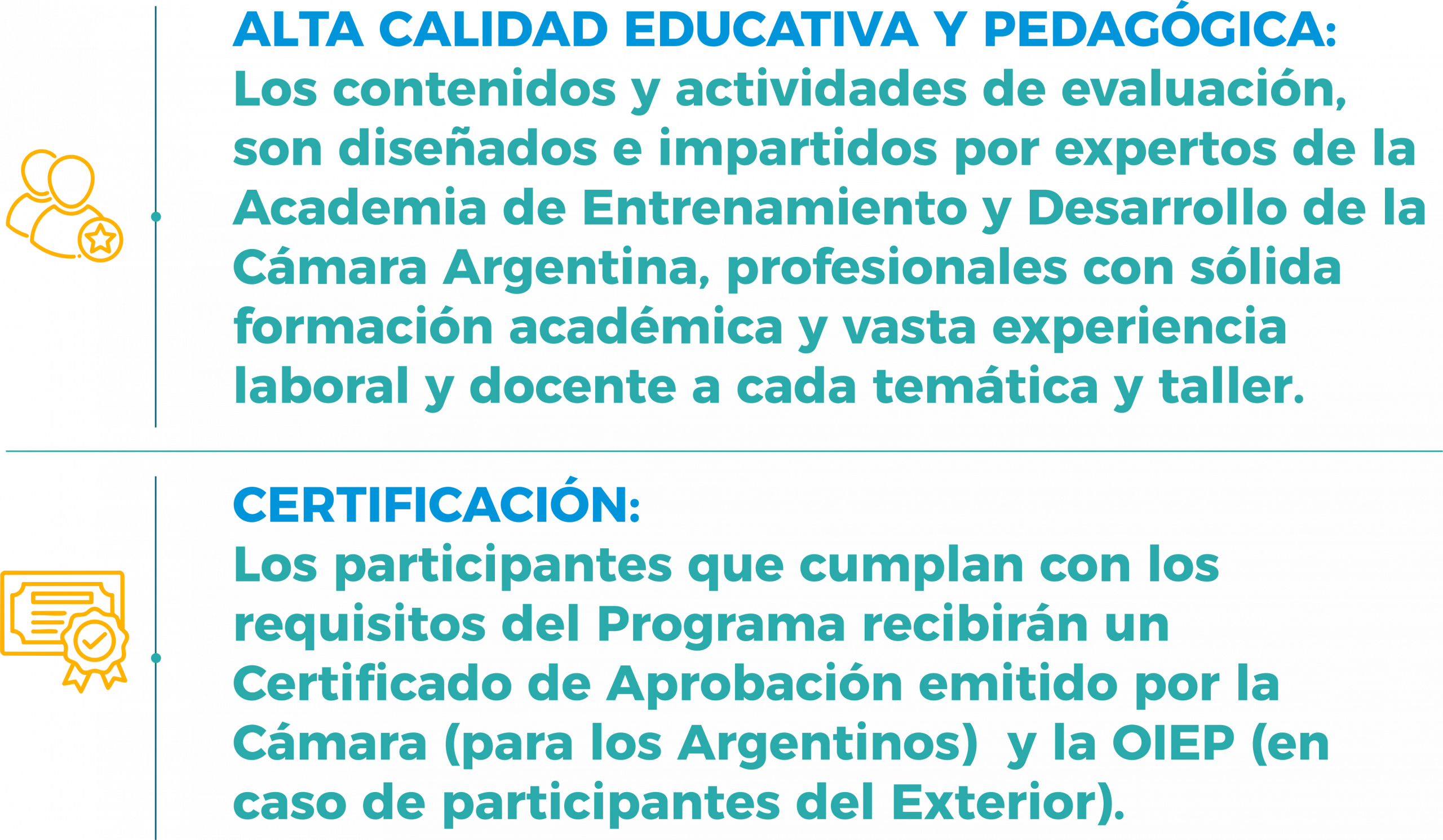 ALTA CALIDAD EDUCATIVA Y PEDAGÓGICA:
Los contenidos y actividades de evaluación, son diseñados e impartidos por expertos de la Academia de Entrenamiento y Desarrollo de la Cámara Argentina, profesionales con sólida formación académica y vasta experiencia laboral y docente a cada temática y taller.

CERTIFICACIÓN:
Los participantes que cumplan con los requisitos del Programa recibirán un Certificado de Aprobación emitido por la Cámara (para los Argentinos) y la OIEP (en caso de participantes del Exterior).